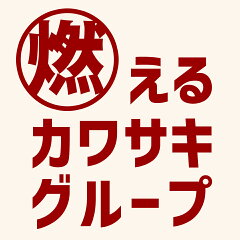 燃える
カワサキ
グループ